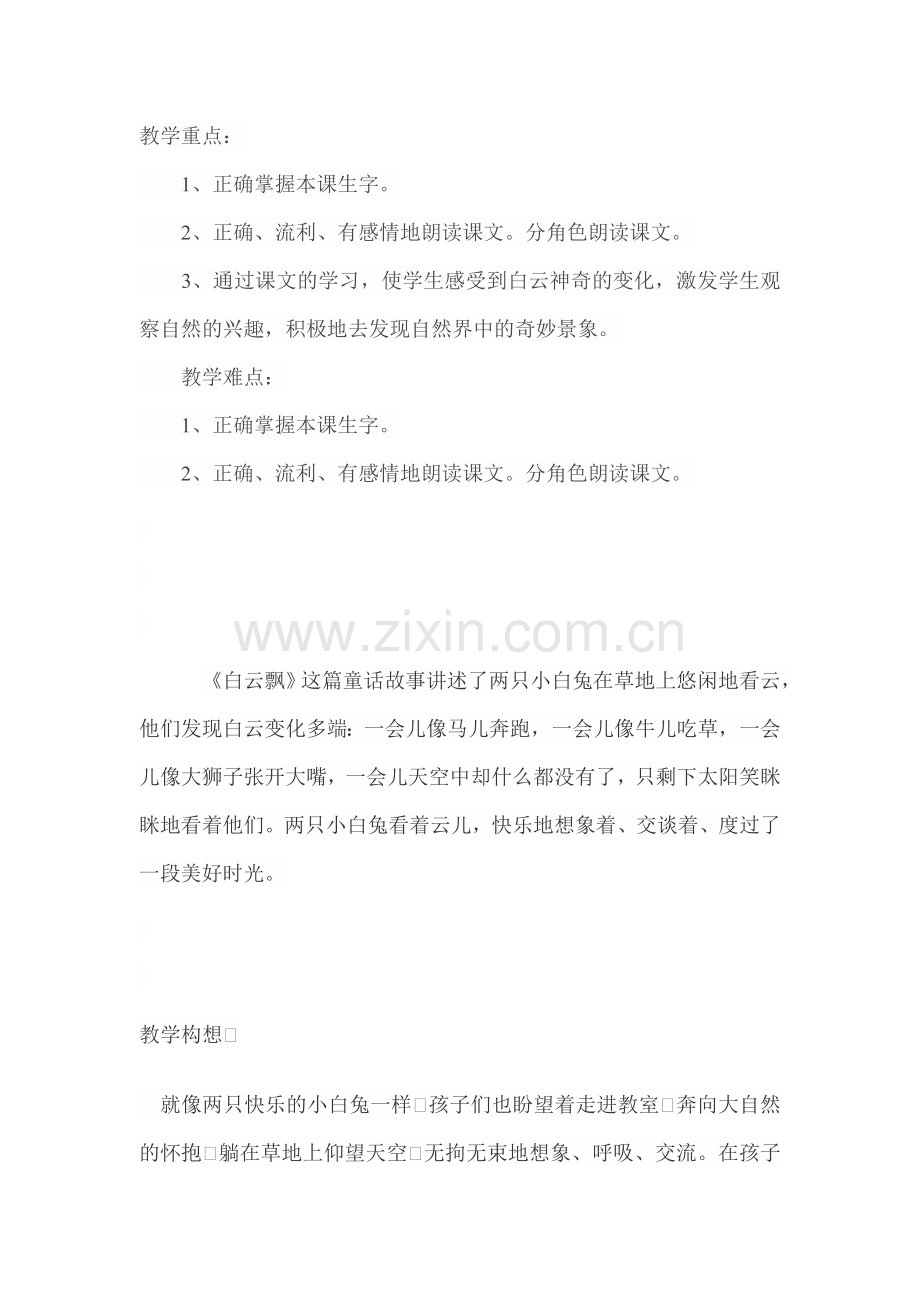 教学重点：

1、正确掌握本课生字。

2、正确、流利、有感情地朗读课文。分角色朗读课文。

3、通过课文的学习，使学生感受到白云神奇的变化，激发学生观察自然的兴趣，积极地去发现自然界中的奇妙景象。

教学难点：

1、正确掌握本课生字。

2、正确、流利、有感情地朗读课文。分角色朗读课文。

www.zixin.com.cn

《白云飘》这篇童话故事讲述了两只小白兔在草地上悠闲地看云，他们发现白云变化多端：一会儿像马儿奔跑，一会儿像牛儿吃草，一会儿像大狮子张开大嘴，一会儿天空中却什么都没有了，只剩下太阳笑眯眯地看着他们。两只小白兔看着云儿，快乐地想象着、交谈着、度过了一段美好时光。

教学构想□

就像两只快乐的小白兔一样□孩子们也盼望着走进教室□奔向大自然的怀抱□躺在草地上仰望天空□无拘无束地想象、呼吸、交流。在孩子